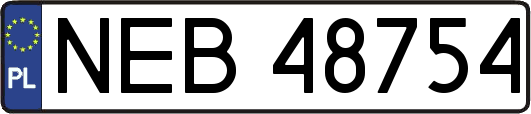 PL
NEB 48754